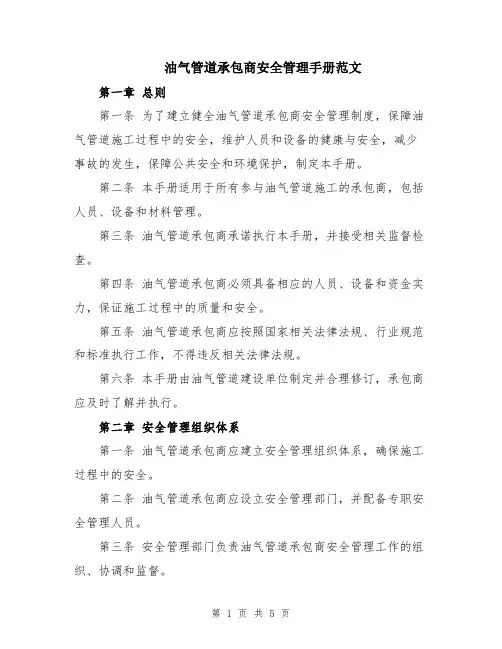 油气管道承包商安全管理手册范文

第一章 总则

第一条 为了建立健全油气管道承包商安全管理制度，保障油气管道施工过程中的安全，维护人员和设备的健康与安全，减少事故的发生，保障公共安全和环境保护，制定本手册。

第二条 本手册适用于所有参与油气管道施工的承包商，包括人员、设备和材料管理。

第三条 油气管道承包商承诺执行本手册，并接受相关监督检查。

第四条 油气管道承包商必须具备相应的人员、设备和资金实力，保证施工过程中的质量和安全。

第五条 油气管道承包商应按照国家相关法律法规、行业规范和标准执行工作，不得违反相关法律法规。

第六条 本手册由油气管道建设单位制定并合理修订，承包商应及时了解并执行。

第二章 安全管理组织体系

第一条 油气管道承包商应建立安全管理组织体系，确保施工过程中的安全。

第二条 油气管道承包商应设立安全管理部门，并配备专职安全管理人员。

第三条 安全管理部门负责油气管道承包商安全管理工作的组织、协调和监督。

第 1 页 共 5 页